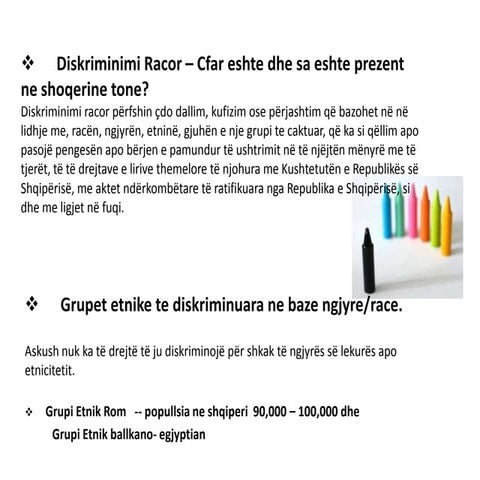 ❖ Diskriminimi Racor – Cfar eshte dhe sa eshte prezent ne shoqerine tone?

Diskriminimi racor përfshin çdo dallim, kufizim ose përjashtim që bazohet në në lidhje me, racën, ngjyrën, etninë, gjuhën e nje grupi te caktuar, që ka si qëllim apo pasojë pengesën apo bërjen e pamundur të ushtrimit në të njëjtën mënyrë me të tjerët, të të drejtave e lirive themelore të njohura me Kushtetutën e Republikës së Shqipërisë, me aktet ndërkombëtare të ratifikuara nga Republika e Shqipërisë, si dhe me ligjet në fuqi.

❖ Grupet etnike te diskriminuara ne baze ngjyre/race.

Askush nuk ka të drejtë të ju diskriminojë për shkak të ngjyrës së lekurës apo etnicitetit.

❖ Grupi Etnik Rom -- popullsia ne shqiperi 90,000 – 100,000 dhe
Grupi Etnik ballkano- egjyptian